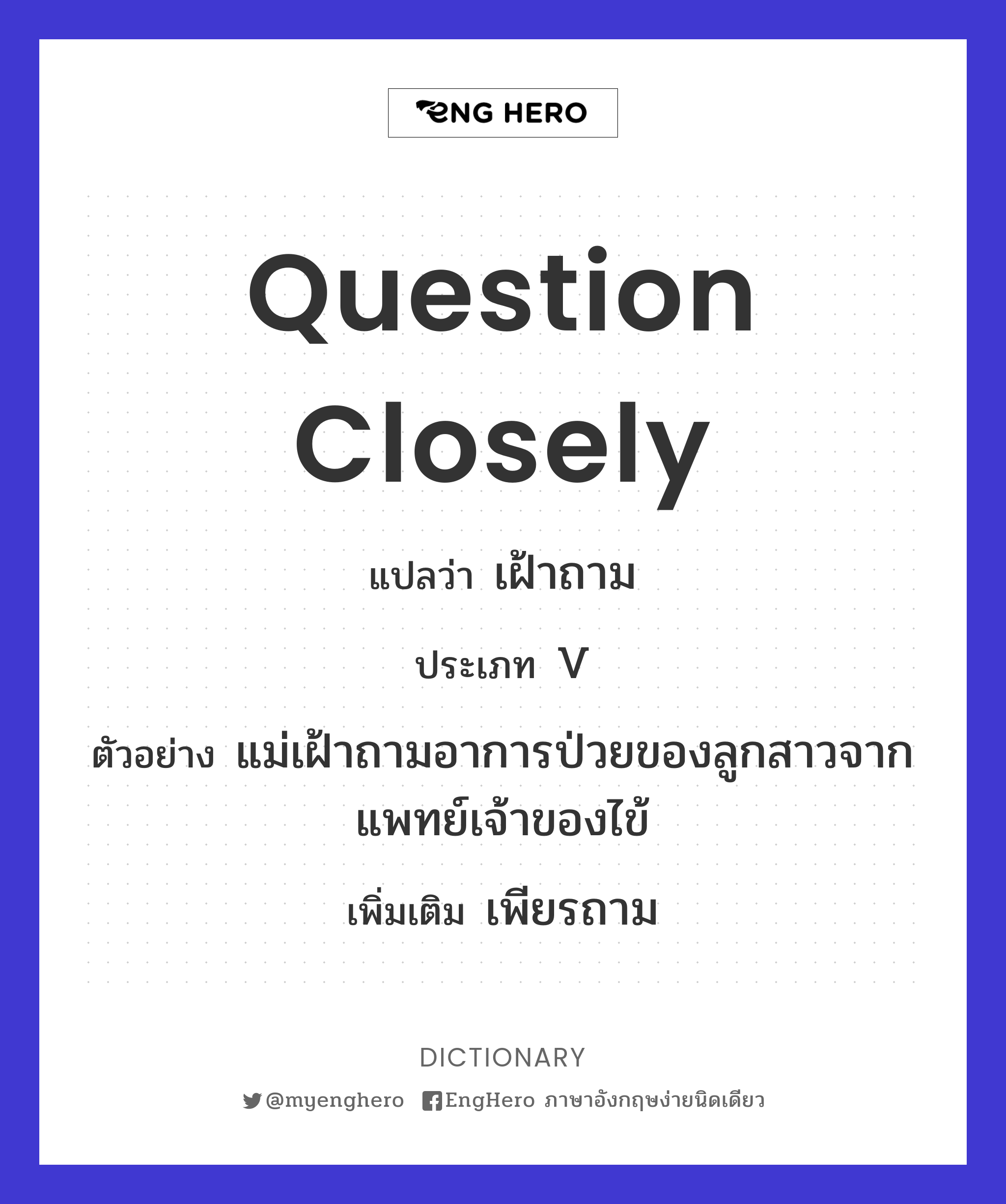 ENG HERO

Question Closely

แปลว่า เฝ้าถาม

ประเภท V

ตัวอย่าง แม่เฝ้าถามอาการป่วยของลูกสาวจากแพทย์เจ้าของไข้

เพิ่มเติม เพียรถาม

DICTIONARY

@myenghero EngHero ภาษาอังกฤษง่ายนิดเดียว